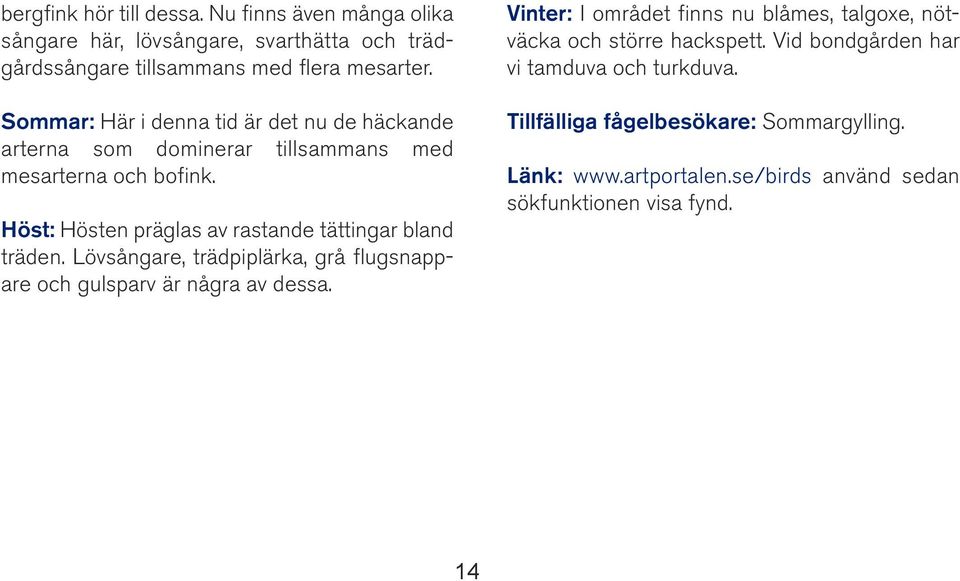 bergfink hör till dessa. Nu finns även många olika sångare här, lövsångare, svarthätta och trädgårdssångare tillsammans med flera mesarter.

Sommar: Här i denna tid är det nu de häckande arterna som dominerar tillsammans med mesarterna och bofink.

Höst: Hösten präglas av rastande tättingar bland träden. Lövsångare, trädpiplärka, grå flugsnappare och gulsparv är några av dessa.

Vinter: I området finns nu blåmes, talgoxe, nötväcka och större hackspett. Vid bondgården har vi tamduva och turkduva.

Tillfälliga fågelbesökare: Sommargylling.

Länk: www.artportalen.se/birds använd sedan sökfunktionen visa fynd.

14